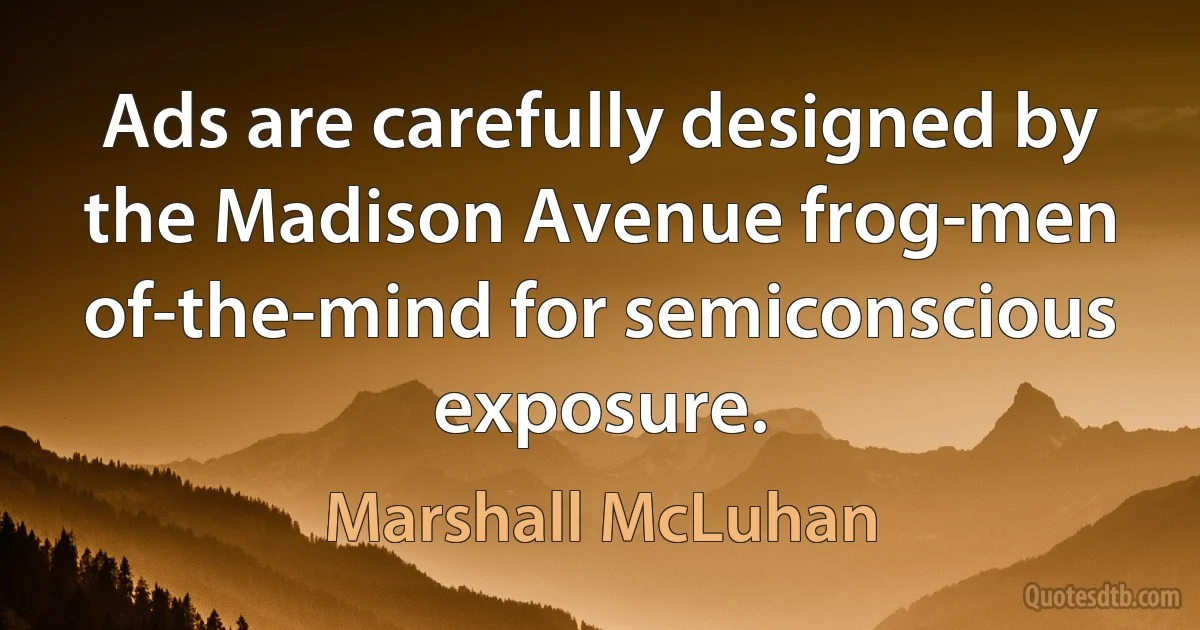 Ads are carefully designed by the Madison Avenue frog-men of-the-mind for semiconscious exposure.

Marshall McLuhan

Quotesdtb.com